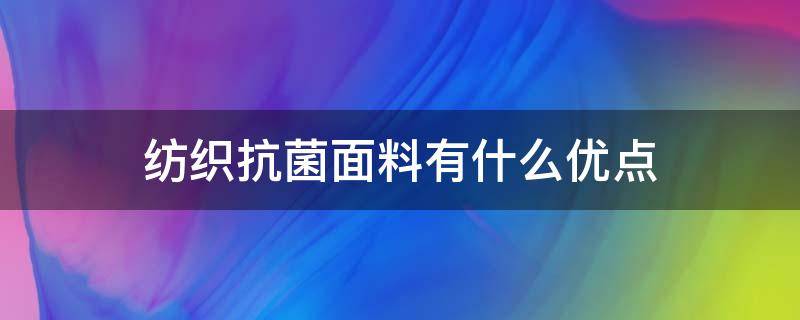 纺织抗菌面料有什么优点